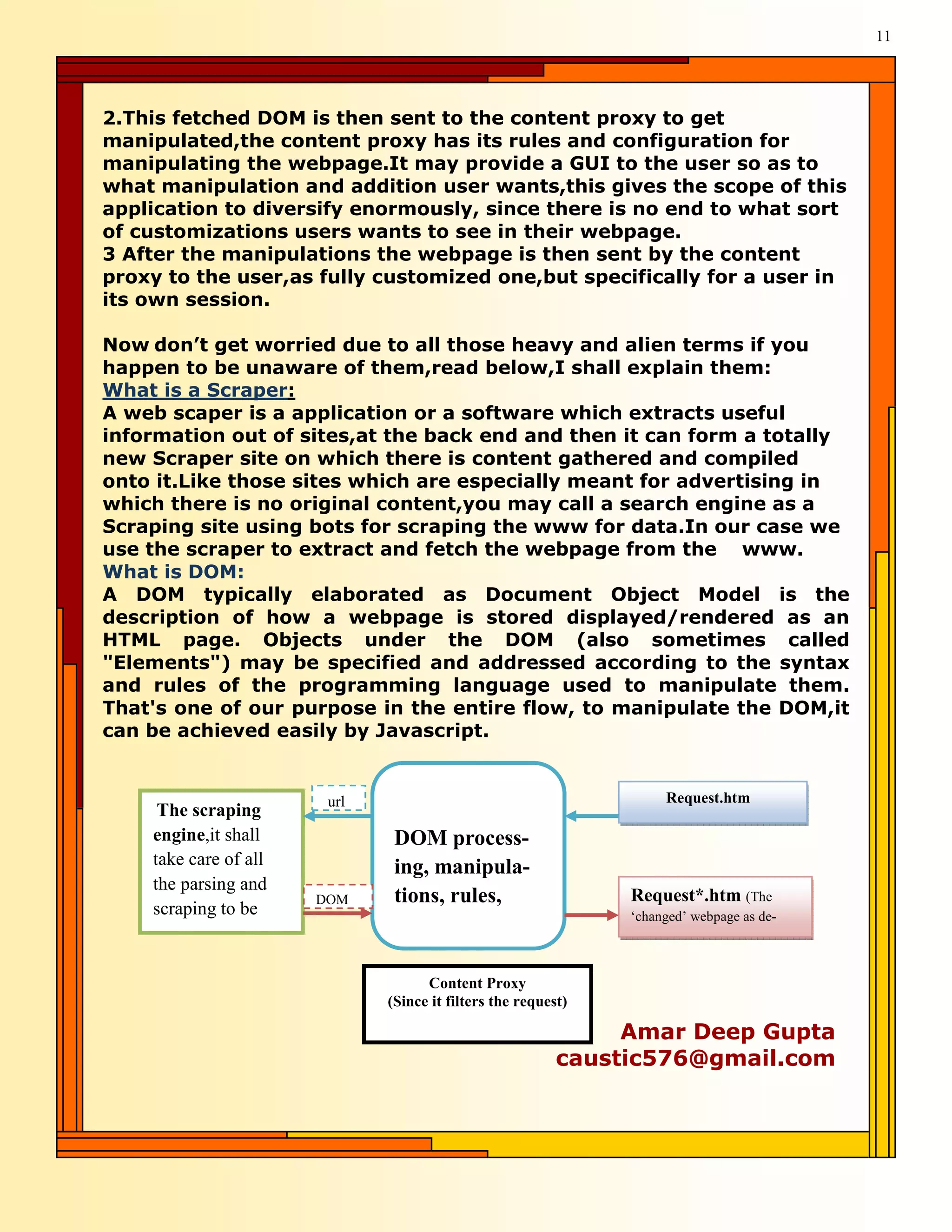 11

2.This fetched DOM is then sent to the content proxy to get manipulated,the content proxy has its rules and configuration for manipulating the webpage.It may provide a GUI to the user so as to what manipulation and addition user wants,this gives the scope of this application to diversify enormously, since there is no end to what sort of customizations users wants to see in their webpage.
3 After the manipulations the webpage is then sent by the content proxy to the user,as fully customized one,but specifically for a user in its own session.

Now don't get worried due to all those heavy and alien terms if you happen to be unaware of them,read below,I shall explain them:
What is a Scraper:
A web scaper is a application or a software which extracts useful information out of sites,at the back end and then it can form a totally new Scraper site on which there is content gathered and compiled onto it.Like those sites which are especially meant for advertising in which there is no original content,you may call a search engine as a Scraping site using bots for scraping the www for data.In our case we use the scraper to extract and fetch the webpage from the www.
What is DOM:
A DOM typically elaborated as Document Object Model is the description of how a webpage is stored displayed/rendered as an HTML page. Objects under the DOM (also sometimes called "Elements") may be specified and addressed according to the syntax and rules of the programming language used to manipulate them. That's one of our purpose in the entire flow, to manipulate the DOM,it can be achieved easily by Javascript.

The scraping engine,it shall take care of all the parsing and scraping to be

url

DOM

DOM processing, manipulations, rules,

Request.htm

Request*.htm (The 'changed' webpage as de-

Content Proxy
(Since it filters the request)

Amar Deep Gupta
caustic576@gmail.com